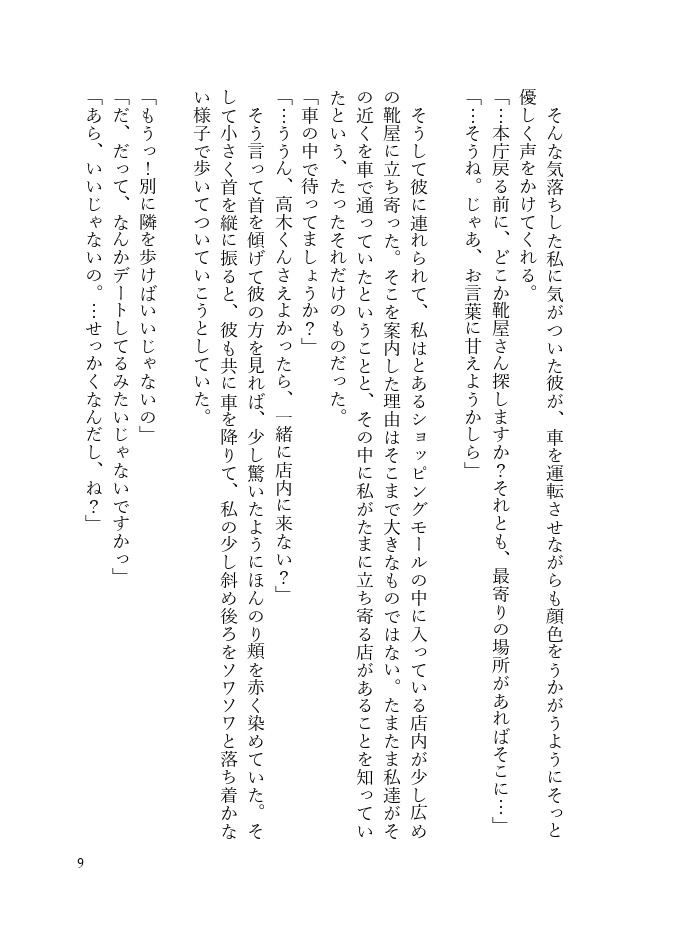 そんな気落ちした私に気がついた彼が、車を運転させながらも顔色をうかがうようにそっと優しく声をかけてくれる。
「…本庁戻る前に、どこか靴屋さん探しますか?それとも、最寄りの場所があればそこに…」
「…そうね。じゃあ、お言葉に甘えようかしら」

そうして彼に連れられて、私はとあるショッピングモールの中に入っている店内が少し広めの靴屋に立ち寄った。そこを案内した理由はそこまで大きなものではない。たまたま私達がその近くを車で通っていたということと、その中に私がたまに立ち寄る店があることを知っていたという、たったそれだけのものだった。
「車の中で待ってましょうか?」
「…ううん、高木くんさえよかったら、一緒に店内に来ない?」
そう言って首を傾げて彼の方を見れば、少し驚いたようにほんのり頬を赤く染めていた。そして小さく首を縦に振ると、彼も共に車を降りて、私の少し斜め後ろをソワソワと落ち着かない様子で歩いてついていこうとしていた。

「もうっ!別に隣を歩けばいいじゃないの」
「だ、だって、なんかデートしてるみたいじゃないですかっ」
「あら、いいじゃないの。…せっかくなんだし、ね?」

9